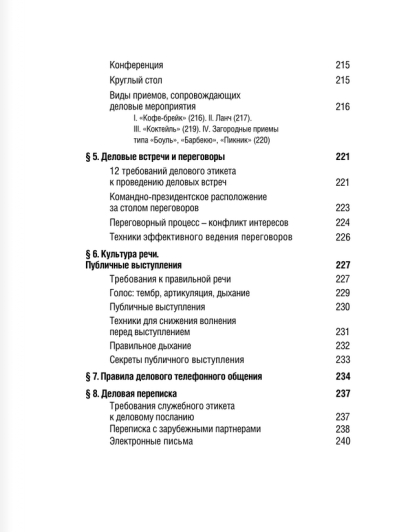 Конференция 215

Круглый стол 215

Виды приемов, сопровождающих деловые мероприятия 216

I. «Кофе-брейк» (216). II. Ланч (217). III. «Коктейль» (219). IV. Загородные приемы типа «Боуль», «Барбекю», «Пикник» (220)

§ 5. Деловые встречи и переговоры 221

12 требований делового этикета к проведению деловых встреч 221

Командно-президентское расположение за столом переговоров 223

Переговорный процесс – конфликт интересов 224

Техники эффективного ведения переговоров 226

§ 6. Культура речи. Публичные выступления 227

Требования к правильной речи 227

Голос: тембр, артикуляция, дыхание 229

Публичные выступления 230

Техники для снижения волнения перед выступлением 231

Правильное дыхание 232

Секреты публичного выступления 233

§ 7. Правила делового телефонного общения 234

§ 8. Деловая переписка 237

Требования служебного этикета к деловому посланию 237

Переписка с зарубежными партнерами 238

Электронные письма 240